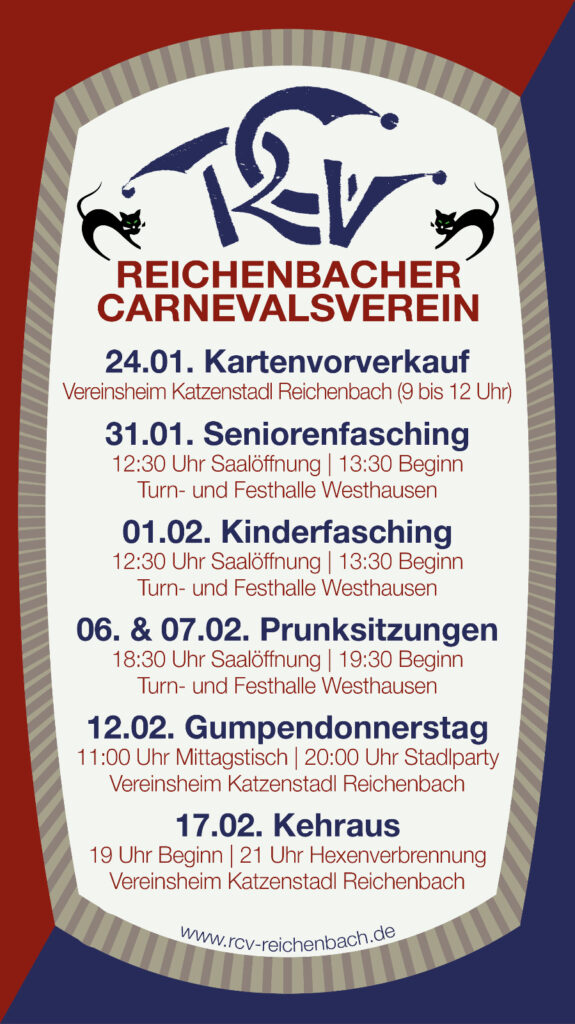 RCV

REICHENBACHER
CARNEVALSVEREIN

24.01. Kartenvorverkauf
Vereinsheim Katzenstadl Reichenbach (9 bis 12 Uhr)

31.01. Seniorenfasching
12:30 Uhr Saalöffnung | 13:30 Beginn
Turn- und Festhalle Westhausen

01.02. Kinderfasching
12:30 Uhr Saalöffnung | 13:30 Beginn
Turn- und Festhalle Westhausen

06. & 07.02. Prunksitzungen
18:30 Uhr Saalöffnung | 19:30 Beginn
Turn- und Festhalle Westhausen

12.02. Gumpendonnerstag
11:00 Uhr Mittagstisch | 20:00 Uhr Stadlparty
Vereinsheim Katzenstadl Reichenbach

17.02. Kehraus
19 Uhr Beginn | 21 Uhr Hexenverbrennung
Vereinsheim Katzenstadl Reichenbach

www.rcv-reichenbach.de